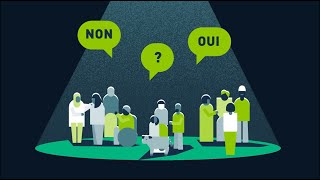 NON

?

OUI